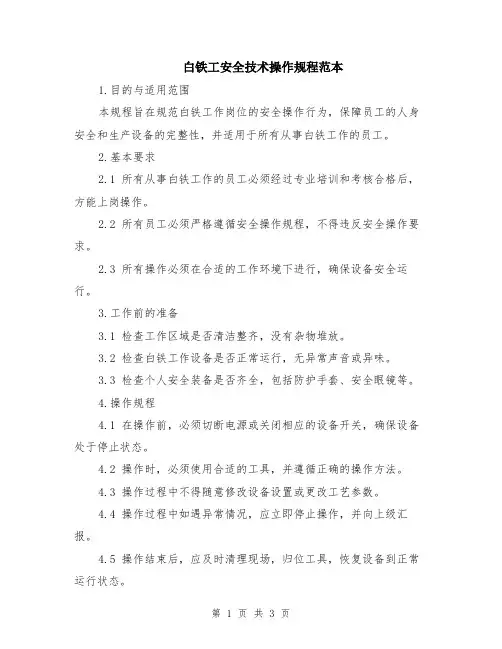 白铁工安全技术操作规程范本

1.目的与适用范围

本规程旨在规范白铁工作岗位的安全操作行为，保障员工的人身安全和生产设备的完整性，并适用于所有从事白铁工作的员工。

2.基本要求

2.1 所有从事白铁工作的员工必须经过专业培训和考核合格后，方能上岗操作。

2.2 所有员工必须严格遵循安全操作规程，不得违反安全操作要求。

2.3 所有操作必须在合适的工作环境下进行，确保设备安全运行。

3.工作前的准备

3.1 检查工作区域是否清洁整齐，没有杂物堆放。

3.2 检查白铁工作设备是否正常运行，无异常声音或异味。

3.3 检查个人安全装备是否齐全，包括防护手套、安全眼镜等。

4.操作规程

4.1 在操作前，必须切断电源或关闭相应的设备开关，确保设备处于停止状态。

4.2 操作时，必须使用合适的工具，并遵循正确的操作方法。

4.3 操作过程中不得随意修改设备设置或更改工艺参数。

4.4 操作过程中如遇异常情况，应立即停止操作，并向上级汇报。

4.5 操作结束后，应及时清理现场，归位工具，恢复设备到正常运行状态。

第 1 页 共 3 页